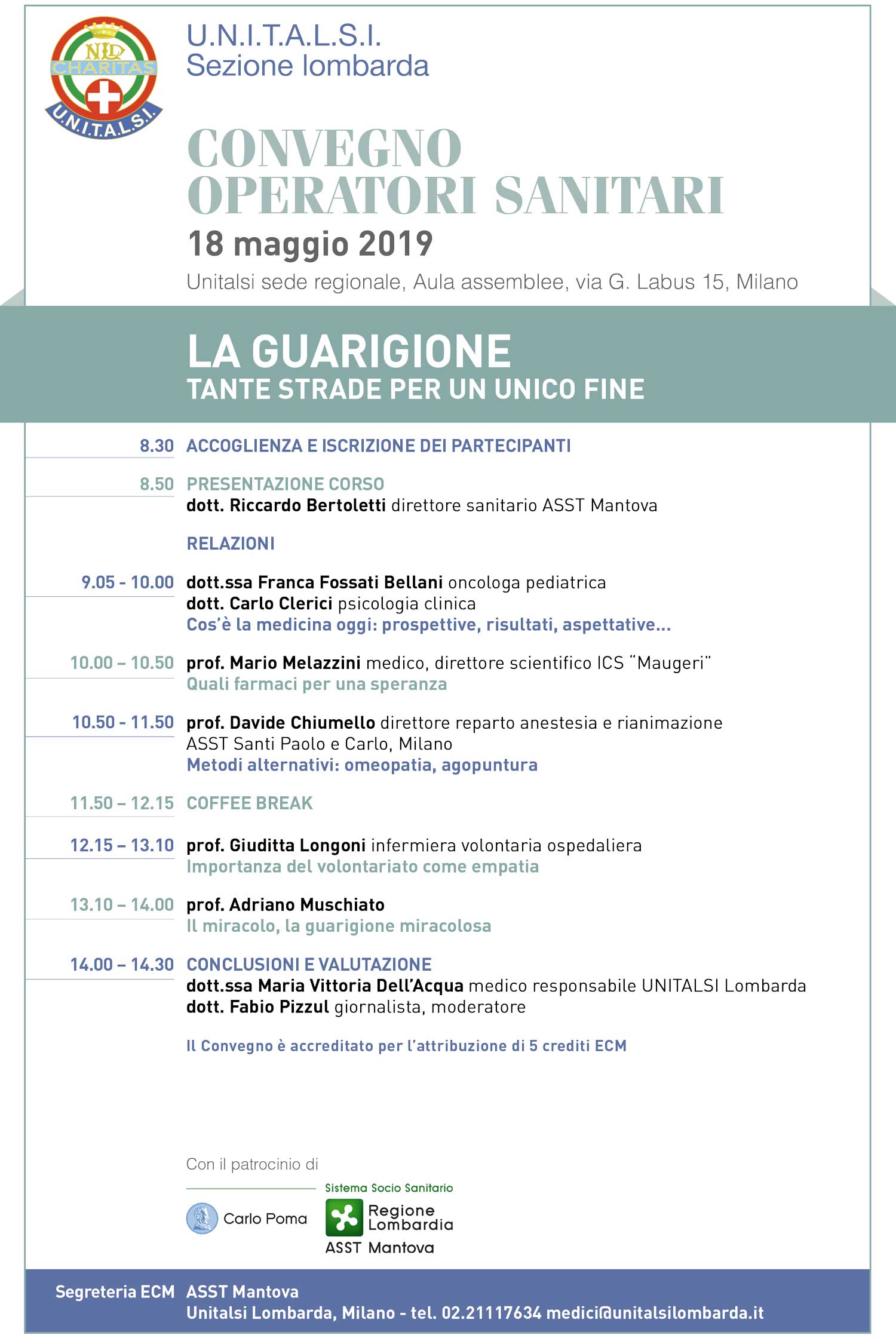 NID
CHARITAS
U.N.I.T.A.L.S.I.

U.N.I.T.A.L.S.I.
Sezione lombarda

CONVEGNO
OPERATORI SANITARI

18 maggio 2019

Unitalsi sede regionale, Aula assemblee, via G. Labus 15, Milano

LA GUARIGIONE
TANTE STRADE PER UN UNICO FINE

8.30 ACCOGLIENZA E ISCRIZIONE DEI PARTECIPANTI

8.50 PRESENTAZIONE CORSO
dott. Riccardo Bertoletti direttore sanitario ASST Mantova

RELAZIONI

9.05 - 10.00 dott.ssa Franca Fossati Bellani oncologa pediatrica
dott. Carlo Clerici psicologia clinica
Cos'è la medicina oggi: prospettive, risultati, aspettative...

10.00 – 10.50 prof. Mario Melazzini medico, direttore scientifico ICS "Maugeri"
Quali farmaci per una speranza

10.50 - 11.50 prof. Davide Chiumello direttore reparto anestesia e rianimazione ASST Santi Paolo e Carlo, Milano
Metodi alternativi: omeopatia, agopuntura

11.50 – 12.15 COFFEE BREAK

12.15 – 13.10 prof. Giuditta Longoni infermiera volontaria ospedaliera
Importanza del volontariato come empatia

13.10 – 14.00 prof. Adriano Muschiato
Il miracolo, la guarigione miracolosa

14.00 – 14.30 CONCLUSIONI E VALUTAZIONE
dott.ssa Maria Vittoria Dell'Acqua medico responsabile UNITALSI Lombarda
dott. Fabio Pizzul giornalista, moderatore

Il Convegno è accreditato per l'attribuzione di 5 crediti ECM

Con il patrocinio di

Carlo Poma

Sistema Socio Sanitario
Regione Lombardia
ASST Mantova

Segreteria ECM ASST Mantova
Unitalsi Lombarda, Milano - tel. 02.21117634 medici@unitalsilombarda.it